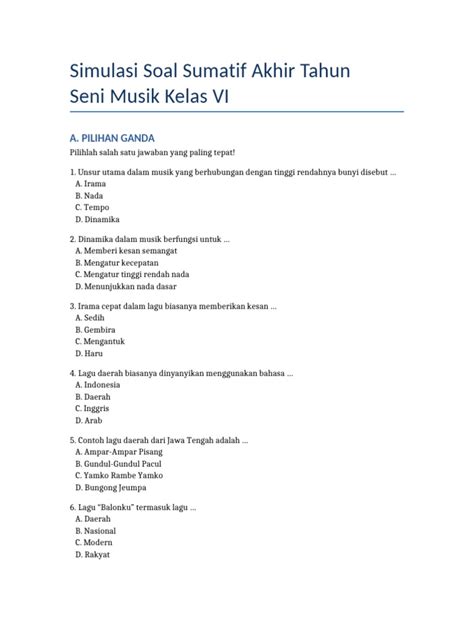 Simulasi Soal Sumatif Akhir Tahun
Seni Musik Kelas VI

A. PILIHAN GANDA

Pilihlah salah satu jawaban yang paling tepat!

1. Unsur utama dalam musik yang berhubungan dengan tinggi rendahnya bunyi disebut ...
A. Irama
B. Nada
C. Tempo
D. Dinamika

2. Dinamika dalam musik berfungsi untuk ...
A. Memberi kesan semangat
B. Mengatur kecepatan
C. Mengatur tinggi rendah nada
D. Menunjukkan nada dasar

3. Irama cepat dalam lagu biasanya memberikan kesan ...
A. Sedih
B. Gembira
C. Mengantuk
D. Haru

4. Lagu daerah biasanya dinyanyikan menggunakan bahasa ...
A. Indonesia
B. Daerah
C. Inggris
D. Arab

5. Contoh lagu daerah dari Jawa Tengah adalah ...
A. Ampar-Ampar Pisang
B. Gundul-Gundul Pacul
C. Yamko Rambe Yamko
D. Bungong Jeumpa

6. Lagu "Balonku" termasuk lagu ...
A. Daerah
B. Nasional
C. Modern
D. Rakyat